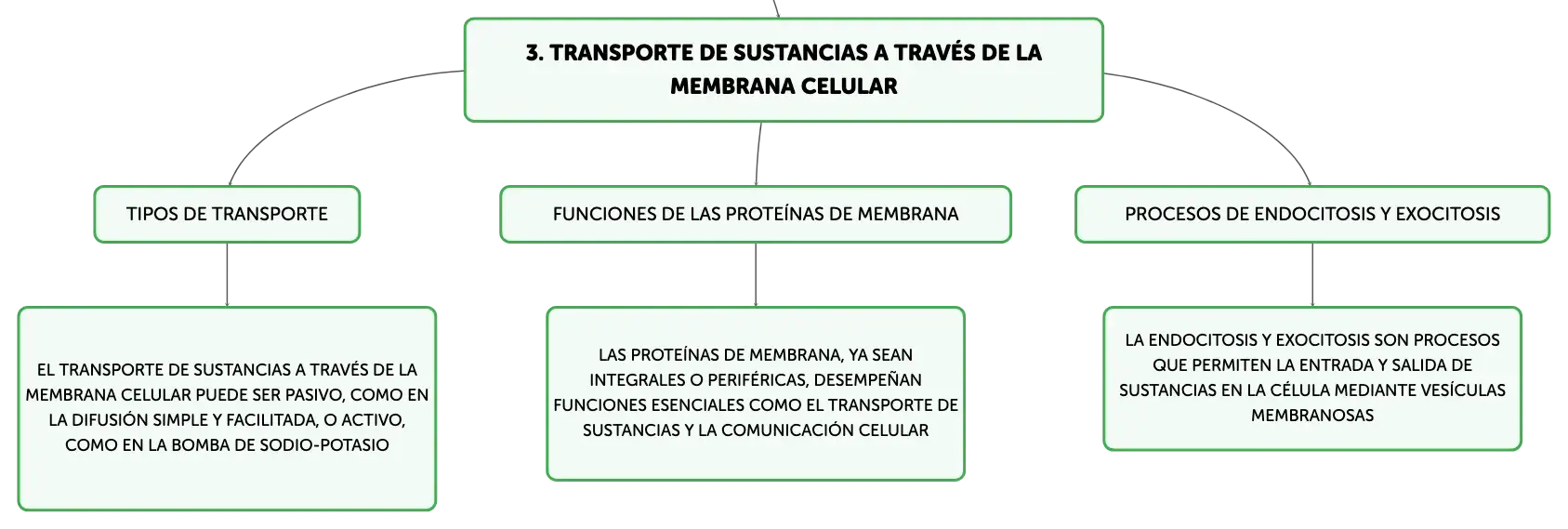 3. TRANSPORTE DE SUSTANCIAS A TRAVÉS DE LA MEMBRANA CELULAR

TIPOS DE TRANSPORTE

EL TRANSPORTE DE SUSTANCIAS A TRAVÉS DE LA MEMBRANA CELULAR PUEDE SER PASIVO, COMO EN LA DIFUSIÓN SIMPLE Y FACILITADA, O ACTIVO, COMO EN LA BOMBA DE SODIO-POTASIO

FUNCIONES DE LAS PROTEÍNAS DE MEMBRANA

LAS PROTEÍNAS DE MEMBRANA, YA SEAN INTEGRALES O PERIFÉRICAS, DESEMPEÑAN FUNCIONES ESENCIALES COMO EL TRANSPORTE DE SUSTANCIAS Y LA COMUNICACIÓN CELULAR

PROCESOS DE ENDOCITOSIS Y EXOCITOSIS

LA ENDOCITOSIS Y EXOCITOSIS SON PROCESOS QUE PERMITEN LA ENTRADA Y SALIDA DE SUSTANCIAS EN LA CÉLULA MEDIANTE VESÍCULAS MEMBRANOSAS